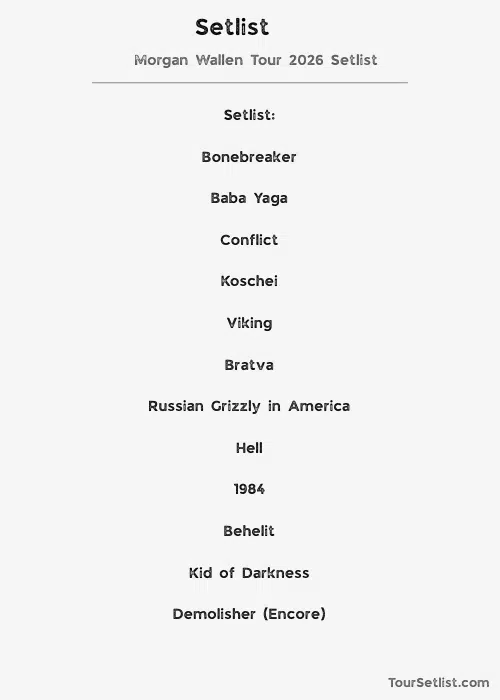 Setlist

Morgan Wallen Tour 2026 Setlist

Setlist:

Bonebreaker

Baba Yaga

Conflict

Koschei

Viking

Bratva

Russian Grizzly in America

Hell

1984

Behelit

Kid of Darkness

Demolisher (Encore)

TourSetlist.com